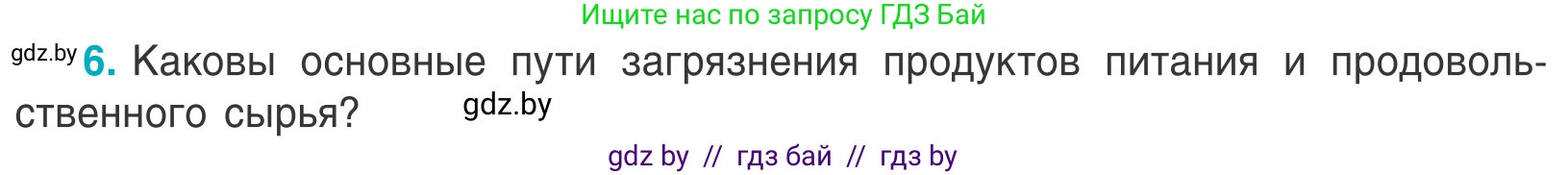 Ищите нас по запросу ГДЗ Бай

gdz.by 6. Каковы основные пути загрязнения продуктов питания и продовольственного сырья? gdz.by

gdz by // гдз бай // гдз by